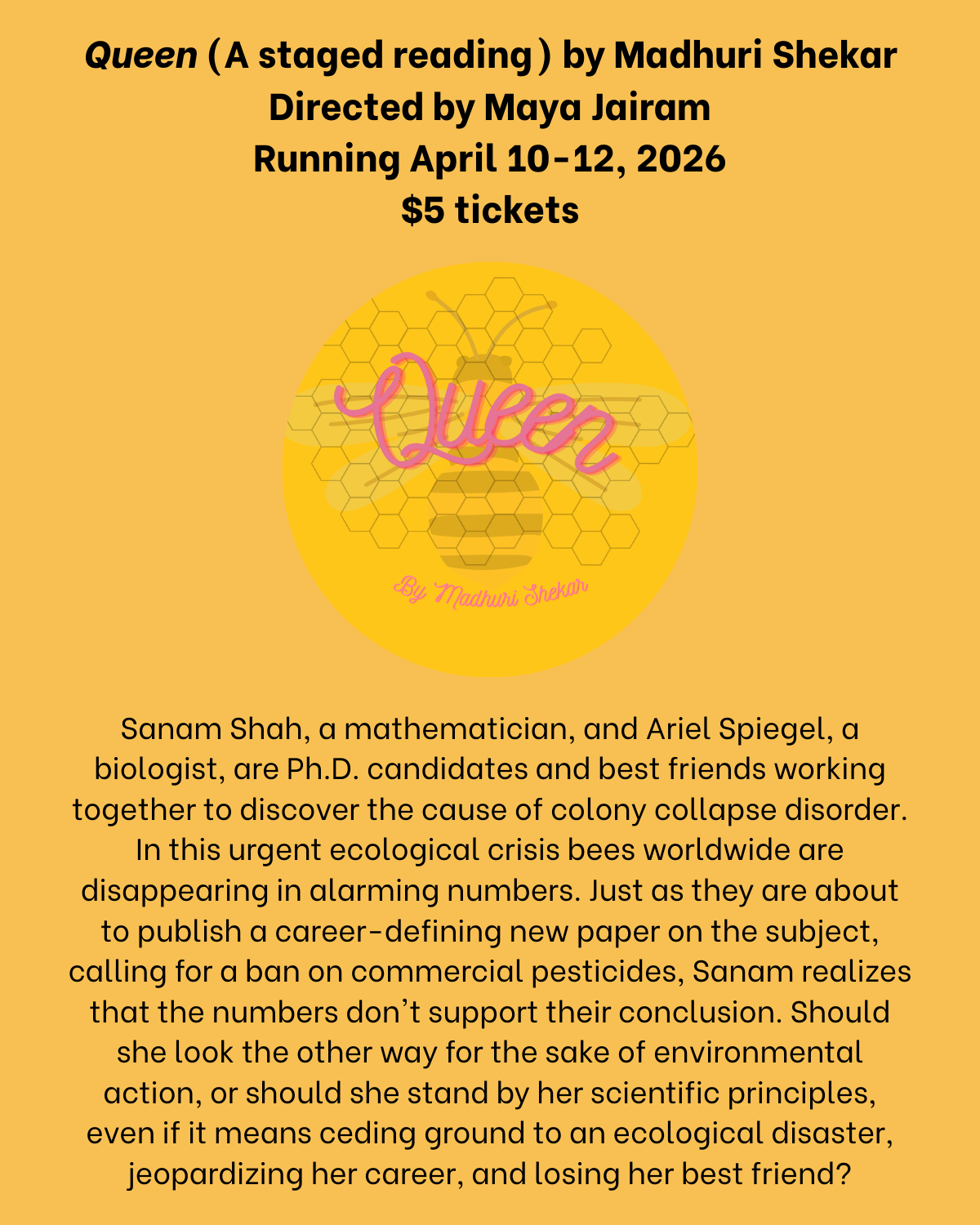 Queen (A staged reading) by Madhuri Shekar
Directed by Maya Jairam
Running April 10-12, 2026
$5 tickets

Queen

By Madhuri Shekar

Sanam Shah, a mathematician, and Ariel Spiegel, a biologist, are Ph.D. candidates and best friends working together to discover the cause of colony collapse disorder. In this urgent ecological crisis bees worldwide are disappearing in alarming numbers. Just as they are about to publish a career-defining new paper on the subject, calling for a ban on commercial pesticides, Sanam realizes that the numbers don't support their conclusion. Should she look the other way for the sake of environmental action, or should she stand by her scientific principles, even if it means ceding ground to an ecological disaster, jeopardizing her career, and losing her best friend?